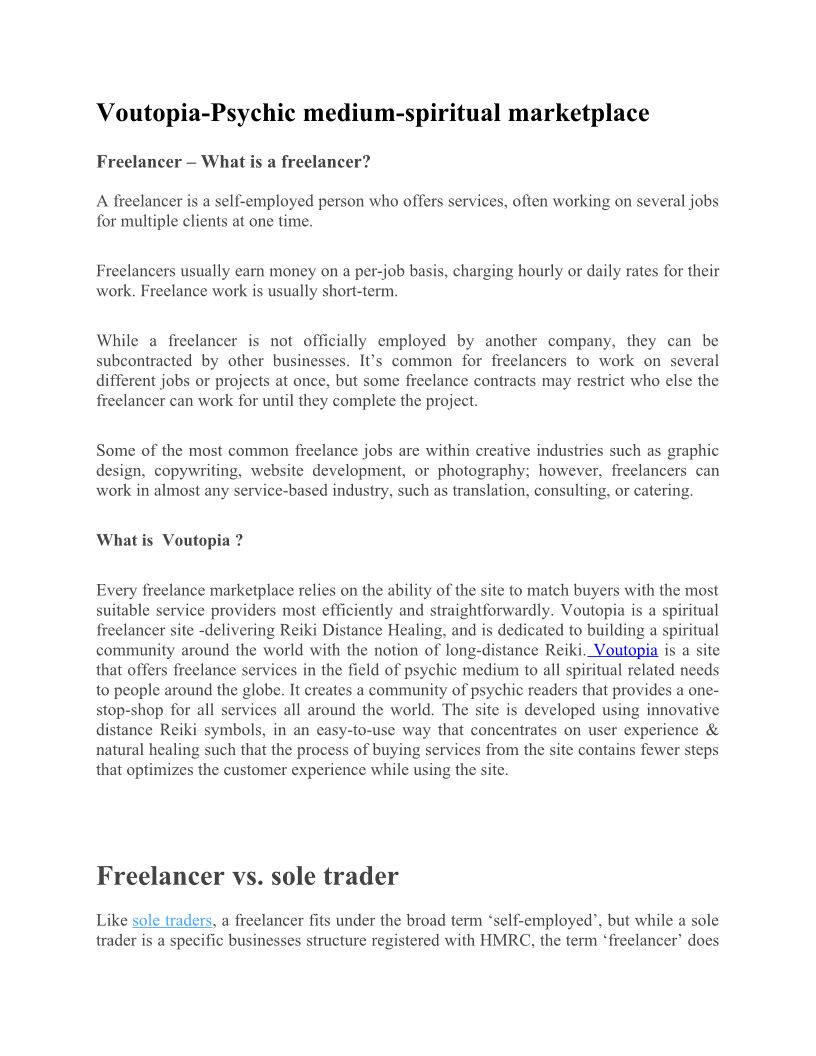 Voutopia-Psychic medium-spiritual marketplace

Freelancer – What is a freelancer?

A freelancer is a self-employed person who offers services, often working on several jobs for multiple clients at one time.

Freelancers usually earn money on a per-job basis, charging hourly or daily rates for their work. Freelance work is usually short-term.

While a freelancer is not officially employed by another company, they can be subcontracted by other businesses. It’s common for freelancers to work on several different jobs or projects at once, but some freelance contracts may restrict who else the freelancer can work for until they complete the project.

Some of the most common freelance jobs are within creative industries such as graphic design, copywriting, website development, or photography; however, freelancers can work in almost any service-based industry, such as translation, consulting, or catering.

What is Voutopia ?

Every freelance marketplace relies on the ability of the site to match buyers with the most suitable service providers most efficiently and straightforwardly. Voutopia is a spiritual freelancer site -delivering Reiki Distance Healing, and is dedicated to building a spiritual community around the world with the notion of long-distance Reiki. Voutopia is a site that offers freelance services in the field of psychic medium to all spiritual related needs to people around the globe. It creates a community of psychic readers that provides a one-stop-shop for all services all around the world. The site is developed using innovative distance Reiki symbols, in an easy-to-use way that concentrates on user experience & natural healing such that the process of buying services from the site contains fewer steps that optimizes the customer experience while using the site.

Freelancer vs. sole trader

Like sole traders, a freelancer fits under the broad term ‘self-employed’, but while a sole trader is a specific businesses structure registered with HMRC, the term ‘freelancer’ does